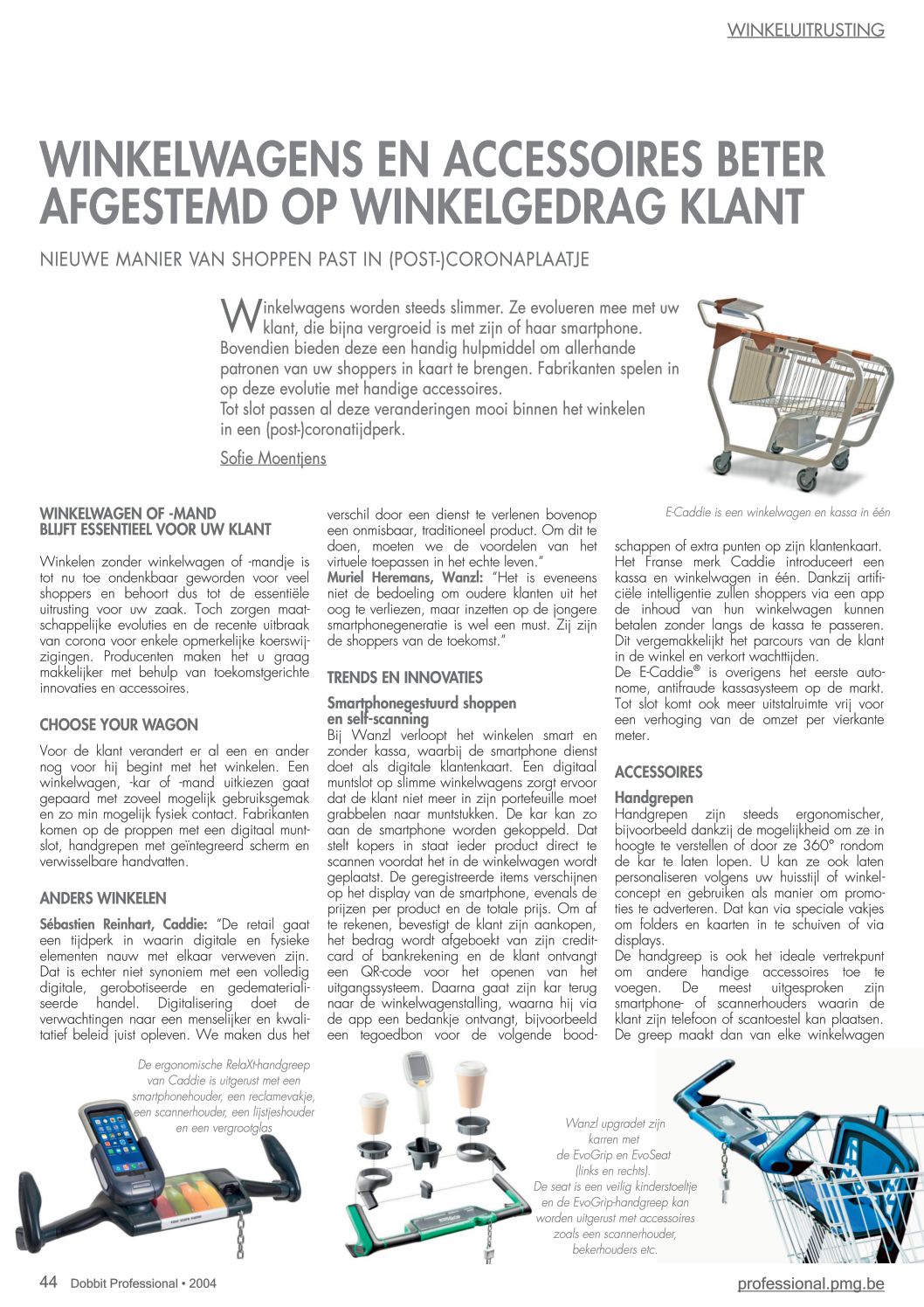 WINKELUITRUSTING

WINKELWAGENS EN ACCESSOIRES BETER AFGESTEMD OP WINKELGEDRAG KLANT

NIEUWE MANIER VAN SHOPPEN PAST IN (POST-)CORONAPLAATJE

Winkelwagens worden steeds slimmer. Ze evolueren mee met uw klant, die bijna vergroeid is met zijn of haar smartphone. Bovendien bieden deze een handig hulpmiddel om allerhande patronen van uw shoppers in kaart te brengen. Fabrikanten spelen in op deze evolutie met handige accessoires.
Tot slot passen al deze veranderingen mooi binnen het winkelen in een (post-)coronatijdperk.

Sofie Moentjens

E-Caddie is een winkelwagen en kassa in één

WINKELWAGEN OF -MAND BLIJFT ESSENTIEEL VOOR UW KLANT

Winkelen zonder winkelwagen of -mandje is tot nu toe ondenkbaar geworden voor veel shoppers en behoort dus tot de essentiële uitrusting voor uw zaak. Toch zorgen maatschappelijke evoluties en de recente uitbraak van corona voor enkele opmerkelijke koerswijzigingen. Producenten maken het u graag makkelijker met behulp van toekomstgerichte innovaties en accessoires.

CHOOSE YOUR WAGON

Voor de klant verandert er al een en ander nog voor hij begint met het winkelen. Een winkelwagen, -kar of -mand uitkiezen gaat gepaard met zoveel mogelijk gebruiksgemak en zo min mogelijk fysiek contact. Fabrikanten komen op de proppen met een digitaal muntslot, handgrepen met geïntegreerd scherm en verwisselbare handvatten.

ANDERS WINKELEN

Sébastien Reinhart, Caddie: "De retail gaat een tijdperk in waarin digitale en fysieke elementen nauw met elkaar verweven zijn. Dat is echter niet synoniem met een volledig digitale, gerobotiseerde en gedematerialiseerde handel. Digitalisering doet de verwachtingen naar een menselijker en kwalitatief beleid juist opleven. We maken dus het verschil door een dienst te verlenen bovenop een onmisbaar, traditioneel product. Om dit te doen, moeten we de voordelen van het virtuele toepassen in het echte leven."
Muriel Heremans, Wanzl: "Het is eveneens niet de bedoeling om oudere klanten uit het oog te verliezen, maar inzetten op de jongere smartphonegeneratie is wel een must. Zij zijn de shoppers van de toekomst."

TRENDS EN INNOVATIES

Smartphonegestuurd shoppen en self-scanning
Bij Wanzl verloopt het winkelen smart en zonder kassa, waarbij de smartphone dienst doet als digitale klantenkaart. Een digitaal muntslot op slimme winkelwagens zorgt ervoor dat de klant niet meer in zijn portefeuille moet grabbelen naar muntstukken. De kar kan zo aan de smartphone worden gekoppeld. Dat stelt kopers in staat ieder product direct te scannen voordat het in de winkelwagen wordt geplaatst. De geregistreerde items verschijnen op het display van de smartphone, evenals de prijzen per product en de totale prijs. Om af te rekenen, bevestigt de klant zijn aankopen, het bedrag wordt afgeboekt van zijn creditcard of bankrekening en de klant ontvangt een QR-code voor het openen van het uitgangssysteem. Daarna gaat zijn kar terug naar de winkelwagenstalling, waarna hij via de app een bedankje ontvangt, bijvoorbeeld een tegoedbon voor de volgende boodschappen of extra punten op zijn klantenkaart.
Het Franse merk Caddie introduceert een kassa en winkelwagen in één. Dankzij artificiële intelligentie zullen shoppers via een app de inhoud van hun winkelwagen kunnen betalen zonder langs de kassa te passeren. Dit vergemakkelijkt het parcours van de klant in de winkel en verkort wachttijden.
De E-Caddie® is overigens het eerste autonome, antifraude kassasysteem op de markt. Tot slot komt ook meer uitstalruimte vrij voor een verhoging van de omzet per vierkante meter.

ACCESSOIRES

Handgrepen
Handgrepen zijn steeds ergonomischer, bijvoorbeeld dankzij de mogelijkheid om ze in hoogte te verstellen of door ze 360° rondom de kar te laten lopen. U kan ze ook laten personaliseren volgens uw huisstijl of winkelconcept en gebruiken als manier om promoties te adverteren. Dat kan via speciale vakjes om folders en kaarten in te schuiven of via displays.
De handgreep is ook het ideale vertrekpunt om andere handige accessoires toe te voegen. De meest uitgesproken zijn smartphone- of scannerhouders waarin de klant zijn telefoon of scantoestel kan plaatsen. De greep maakt dan van elke winkelwagen

De ergonomische RelaXt-handgreep van Caddie is uitgerust met een smartphonehouder, een reclamevakje, een scannerhouder, een lijstjeshouder en een vergrootglas

Wanzl upgradet zijn karren met de EvoGrip en EvoSeat (links en rechts). De seat is een veilig kinderstoeltje en de EvoGrip-handgreep kan worden uitgerust met accessoires zoals een scannerhouder, bekerhouders etc.

44 Dobbit Professional • 2004

professional.pmg.be